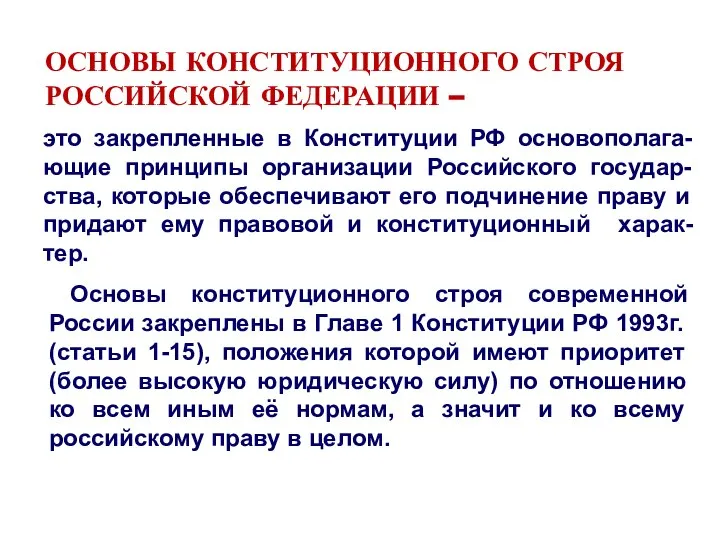 ОСНОВЫ КОНСТИТУЦИОННОГО СТРОЯ РОССИЙСКОЙ ФЕДЕРАЦИИ –

это закрепленные в Конституции РФ основополагающие принципы организации Российского государства, которые обеспечивают его подчинение праву и придают ему правовой и конституционный характер.

Основы конституционного строя современной России закреплены в Главе 1 Конституции РФ 1993г. (статьи 1-15), положения которой имеют приоритет (более высокую юридическую силу) по отношению ко всем иным её нормам, а значит и ко всему российскому праву в целом.